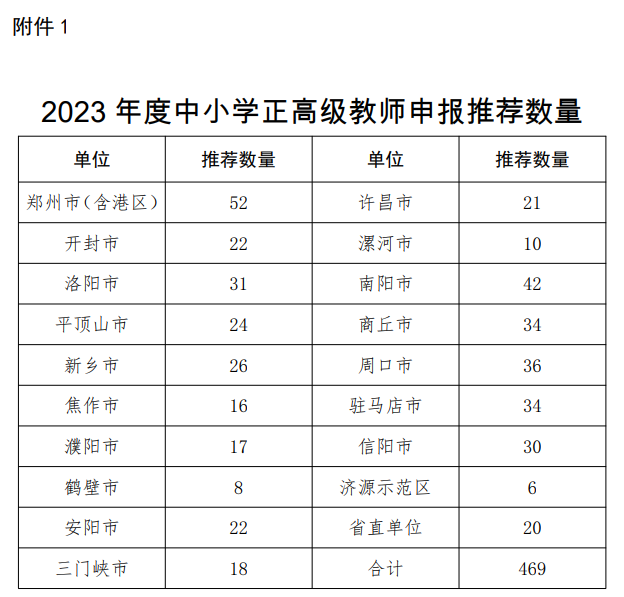 附件 1

2023 年度中小学正高级教师申报推荐数量

| 单位 | 推荐数量 | 单位 | 推荐数量 |
|---|---|---|---|
| 郑州市（含港区） | 52 | 许昌市 | 21 |
| 开封市 | 22 | 漯河市 | 10 |
| 洛阳市 | 31 | 南阳市 | 42 |
| 平顶山市 | 24 | 商丘市 | 34 |
| 新乡市 | 26 | 周口市 | 36 |
| 焦作市 | 16 | 驻马店市 | 34 |
| 濮阳市 | 17 | 信阳市 | 30 |
| 鹤壁市 | 8 | 济源示范区 | 6 |
| 安阳市 | 22 | 省直单位 | 20 |
| 三门峡市 | 18 | 合计 | 469 |